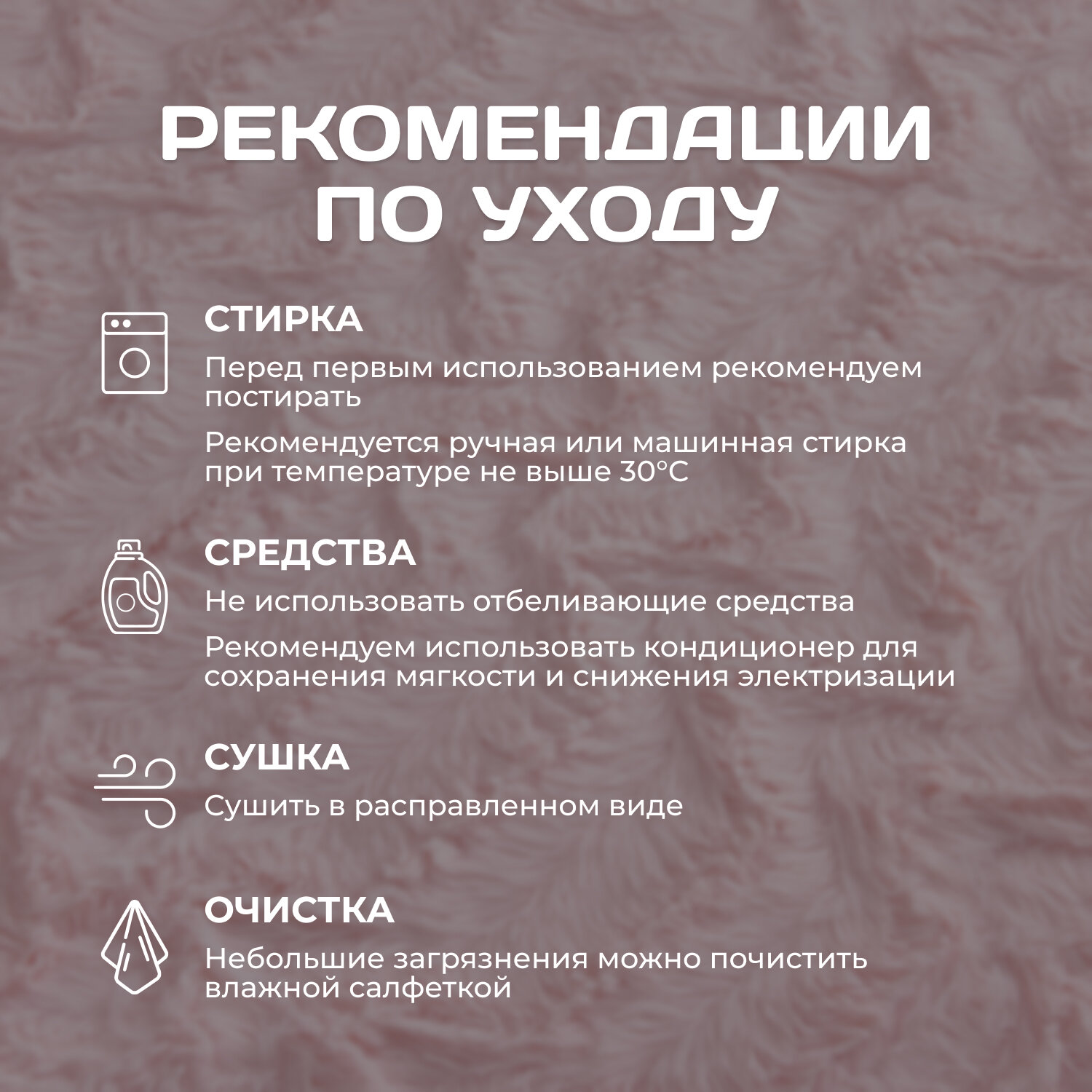 РЕКОМЕНДАЦИИ ПО УХОДУ

СТИРКА

Перед первым использованием рекомендуем постирать

Рекомендуется ручная или машинная стирка при температуре не выше 30°C

СРЕДСТВА

Не использовать отбеливающие средства

Рекомендуем использовать кондиционер для сохранения мягкости и снижения электризации

СУШКА

Сушить в расправленном виде

ОЧИСТКА

Небольшие загрязнения можно почистить влажной салфеткой